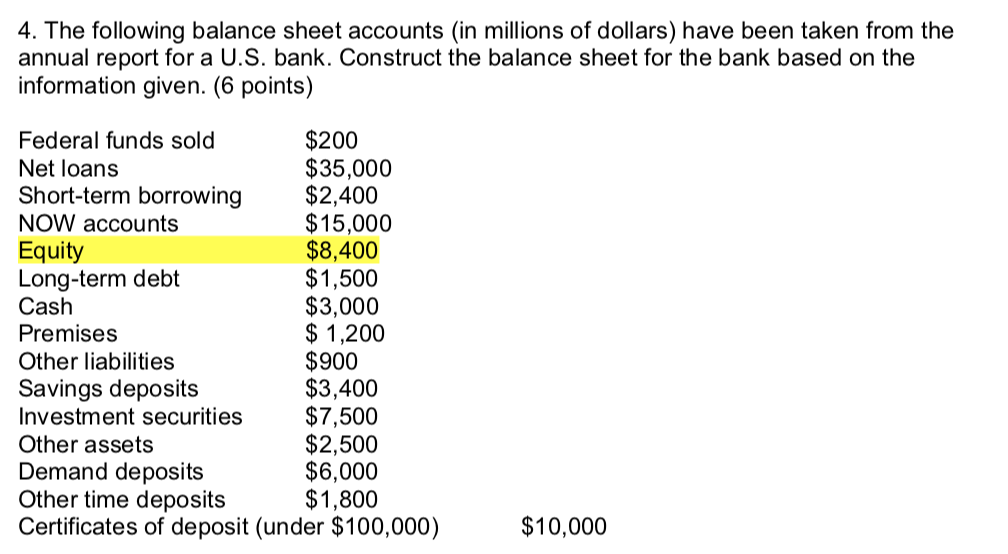 4. The following balance sheet accounts (in millions of dollars) have been taken from the annual report for a U.S. bank. Construct the balance sheet for the bank based on the information given. (6 points)

| | |
|---|---|
| Federal funds sold | \$200 |
| Net loans | \$35,000 |
| Short-term borrowing | \$2,400 |
| NOW accounts | \$15,000 |
| Equity | \$8,400 |
| Long-term debt | \$1,500 |
| Cash | \$3,000 |
| Premises | \$ 1,200 |
| Other liabilities | \$900 |
| Savings deposits | \$3,400 |
| Investment securities | \$7,500 |
| Other assets | \$2,500 |
| Demand deposits | \$6,000 |
| Other time deposits | \$1,800 |
| Certificates of deposit (under \$100,000) | \$10,000 |